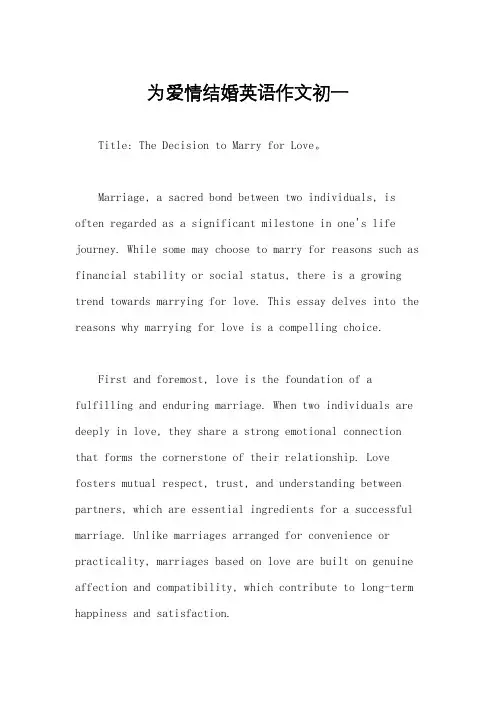 为爱情结婚英语作文初一

Title: The Decision to Marry for Love。

Marriage, a sacred bond between two individuals, is often regarded as a significant milestone in one's life journey. While some may choose to marry for reasons such as financial stability or social status, there is a growing trend towards marrying for love. This essay delves into the reasons why marrying for love is a compelling choice.

First and foremost, love is the foundation of a fulfilling and enduring marriage. When two individuals are deeply in love, they share a strong emotional connection that forms the cornerstone of their relationship. Love fosters mutual respect, trust, and understanding between partners, which are essential ingredients for a successful marriage. Unlike marriages arranged for convenience or practicality, marriages based on love are built on genuine affection and compatibility, which contribute to long-term happiness and satisfaction.